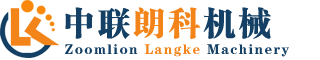 中联朗科机械
Zoomlion Langke Machinery